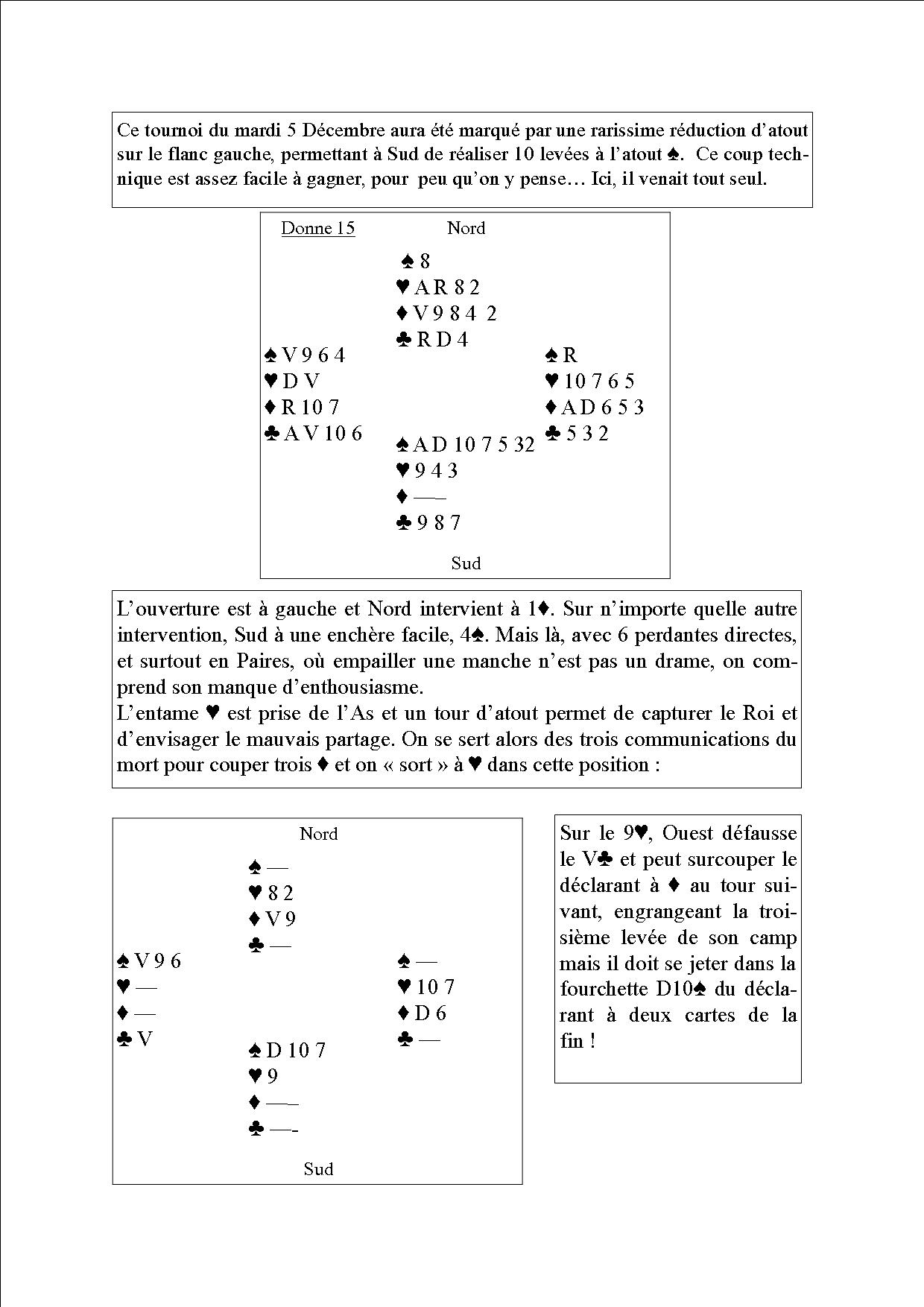 Ce tournoi du mardi 5 Décembre aura été marqué par une rarissime réduction d'atout sur le flanc gauche, permettant à Sud de réaliser 10 levées à l'atout ♠. Ce coup technique est assez facile à gagner, pour peu qu'on y pense… Ici, il venait tout seul.

Donne 15

Nord

♠ 8
♥ A R 8 2
♦ V 9 8 4 2
♣ R D 4

♠ V 9 6 4
♥ D V
♦ R 10 7
♣ A V 10 6

♠ R
♥ 10 7 6 5
♦ A D 6 5 3
♣ 5 3 2

♠ A D 10 7 5 32
♥ 9 4 3
♦ —
♣ 9 8 7

Sud

L'ouverture est à gauche et Nord intervient à 1♦. Sur n'importe quelle autre intervention, Sud à une enchère facile, 4♠. Mais là, avec 6 perdantes directes, et surtout en Paires, où empailler une manche n'est pas un drame, on comprend son manque d'enthousiasme.
L'entame ♥ est prise de l'As et un tour d'atout permet de capturer le Roi et d'envisager le mauvais partage. On se sert alors des trois communications du mort pour couper trois ♦ et on « sort » à ♥ dans cette position :

Nord

♠ —
♥ 8 2
♦ V 9
♣ —

♠ V 9 6
♥ —
♦ —
♣ V

♠ —
♥ 10 7
♦ D 6
♣ —

♠ D 10 7
♥ 9
♦ —
♣ —-

Sud

Sur le 9♥, Ouest défausse le V♣ et peut surcouper le déclarant à ♦ au tour suivant, engrangeant la troisième levée de son camp mais il doit se jeter dans la fourchette D10♠ du déclarant à deux cartes de la fin !